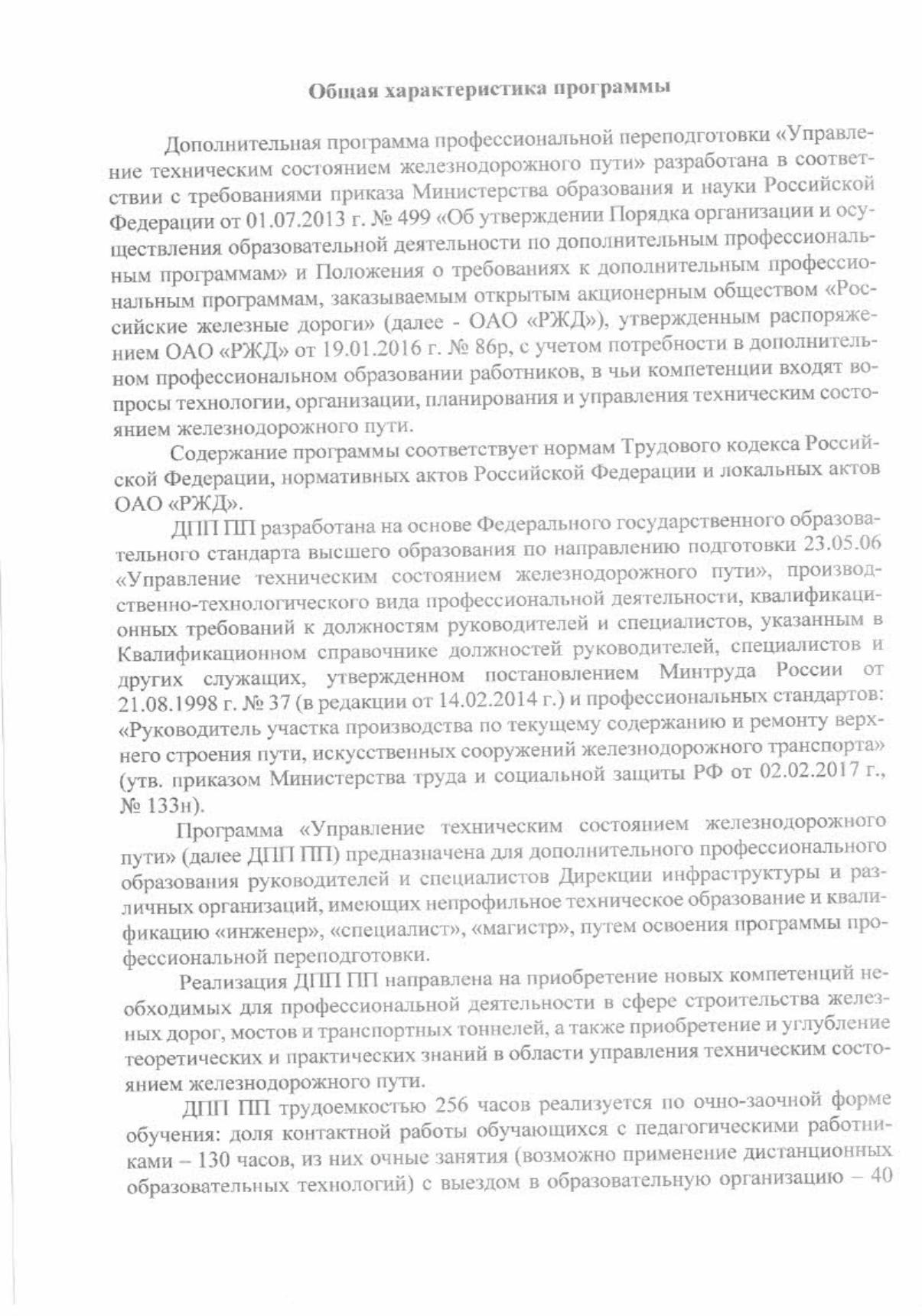 Общая характеристика программы

Дополнительная программа профессиональной переподготовки «Управление техническим состоянием железнодорожного пути» разработана в соответствии с требованиями приказа Министерства образования и науки Российской Федерации от 01.07.2013 г. № 499 «Об утверждении Порядка организации и осуществления образовательной деятельности по дополнительным профессиональным программам» и Положения о требованиях к дополнительным профессиональным программам, заказываемым открытым акционерным обществом «Российские железные дороги» (далее - ОАО «РЖД»), утвержденным распоряжением ОАО «РЖД» от 19.01.2016 г. № 86р, с учетом потребности в дополнительном профессиональном образовании работников, в чьи компетенции входят вопросы технологии, организации, планирования и управления техническим состоянием железнодорожного пути.

Содержание программы соответствует нормам Трудового кодекса Российской Федерации, нормативных актов Российской Федерации и локальных актов ОАО «РЖД».

ДПП ПП разработана на основе Федерального государственного образовательного стандарта высшего образования по направлению подготовки 23.05.06 «Управление техническим состоянием железнодорожного пути», производственно-технологического вида профессиональной деятельности, квалификационных требований к должностям руководителей и специалистов, указанным в Квалификационном справочнике должностей руководителей, специалистов и других служащих, утвержденном постановлением Минтруда России от 21.08.1998 г. № 37 (в редакции от 14.02.2014 г.) и профессиональных стандартов: «Руководитель участка производства по текущему содержанию и ремонту верхнего строения пути, искусственных сооружений железнодорожного транспорта» (утв. приказом Министерства труда и социальной защиты РФ от 02.02.2017 г., № 133н).

Программа «Управление техническим состоянием железнодорожного пути» (далее ДПП ПП) предназначена для дополнительного профессионального образования руководителей и специалистов Дирекции инфраструктуры и различных организаций, имеющих непрофильное техническое образование и квалификацию «инженер», «специалист», «магистр», путем освоения программы профессиональной переподготовки.

Реализация ДПП ПП направлена на приобретение новых компетенций необходимых для профессиональной деятельности в сфере строительства железных дорог, мостов и транспортных тоннелей, а также приобретение и углубление теоретических и практических знаний в области управления техническим состоянием железнодорожного пути.

ДПП ПП трудоемкостью 256 часов реализуется по очно-заочной форме обучения: доля контактной работы обучающихся с педагогическими работниками – 130 часов, из них очные занятия (возможно применение дистанционных образовательных технологий) с выездом в образовательную организацию – 40